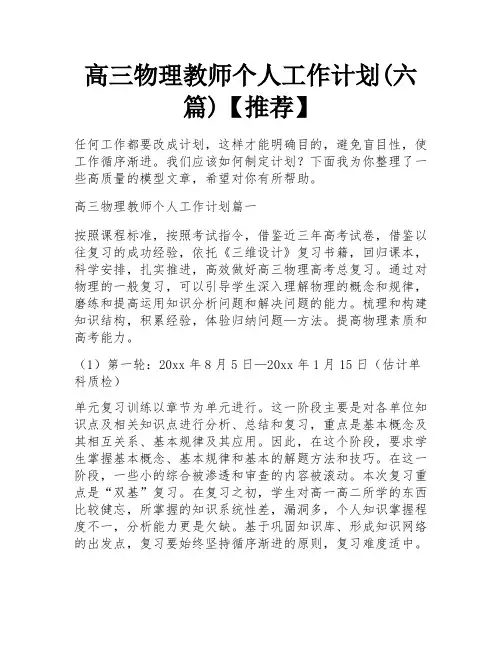 高三物理教师个人工作计划(六篇)【推荐】

任何工作都要改成计划，这样才能明确目的，避免盲目性，使工作循序渐进。我们应该如何制定计划？下面我为你整理了一些高质量的模型文章，希望对你有所帮助。

高三物理教师个人工作计划篇一

按照课程标准，按照考试指令，借鉴近三年高考试卷，借鉴以往复习的成功经验，依托《三维设计》复习书籍，回归课本，科学安排，扎实推进，高效做好高三物理高考总复习。通过对物理的一般复习，可以引导学生深入理解物理的概念和规律，磨练和提高运用知识分析问题和解决问题的能力。梳理和构建知识结构，积累经验，体验归纳问题—方法。提高物理素质和高考能力。

（1）第一轮：20xx 年 8 月 5 日—20xx 年 1 月 15 日（估计单科质检）

单元复习训练以章节为单元进行。这一阶段主要是对各单位知识点及相关知识点进行分析、总结和复习，重点是基本概念及其相互关系、基本规律及其应用。因此，在这个阶段，要求学生掌握基本概念、基本规律和基本的解题方法和技巧。在这一阶段，一些小的综合被渗透和审查的内容被滚动。本次复习重点是“双基”复习。在复习之初，学生对高一高二所学的东西比较健忘，所掌握的知识系统性差，漏洞多，个人知识掌握程度不一，分析能力更是欠缺。基于巩固知识库、形成知识网络的出发点，复习要始终坚持循序渐进的原则，复习难度适中。